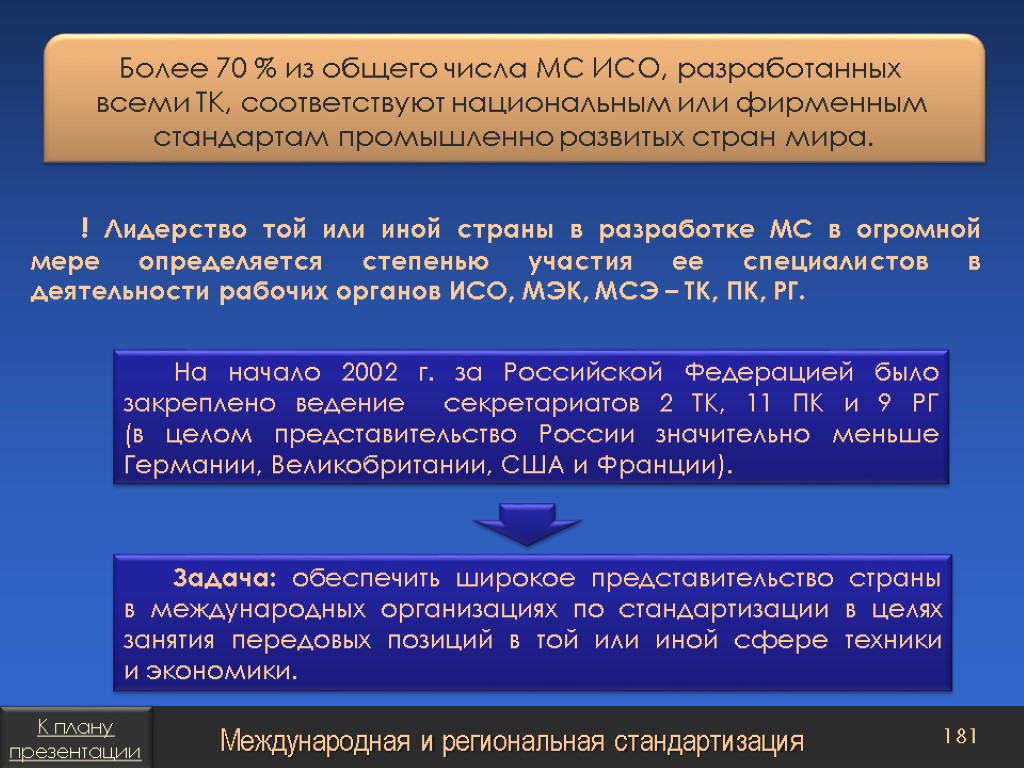 Более 70 % из общего числа МС ИСО, разработанных всеми ТК, соответствуют национальным или фирменным стандартам промышленно развитых стран мира.

! Лидерство той или иной страны в разработке МС в огромной мере определяется степенью участия ее специалистов в деятельности рабочих органов ИСО, МЭК, МСЭ – ТК, ПК, РГ.

На начало 2002 г. за Российской Федерацией было закреплено ведение секретариатов 2 ТК, 11 ПК и 9 РГ (в целом представительство России значительно меньше Германии, Великобритании, США и Франции).

Задача: обеспечить широкое представительство страны в международных организациях по стандартизации в целях занятия передовых позиций в той или иной сфере техники и экономики.

К плану презентации

Международная и региональная стандартизация

181